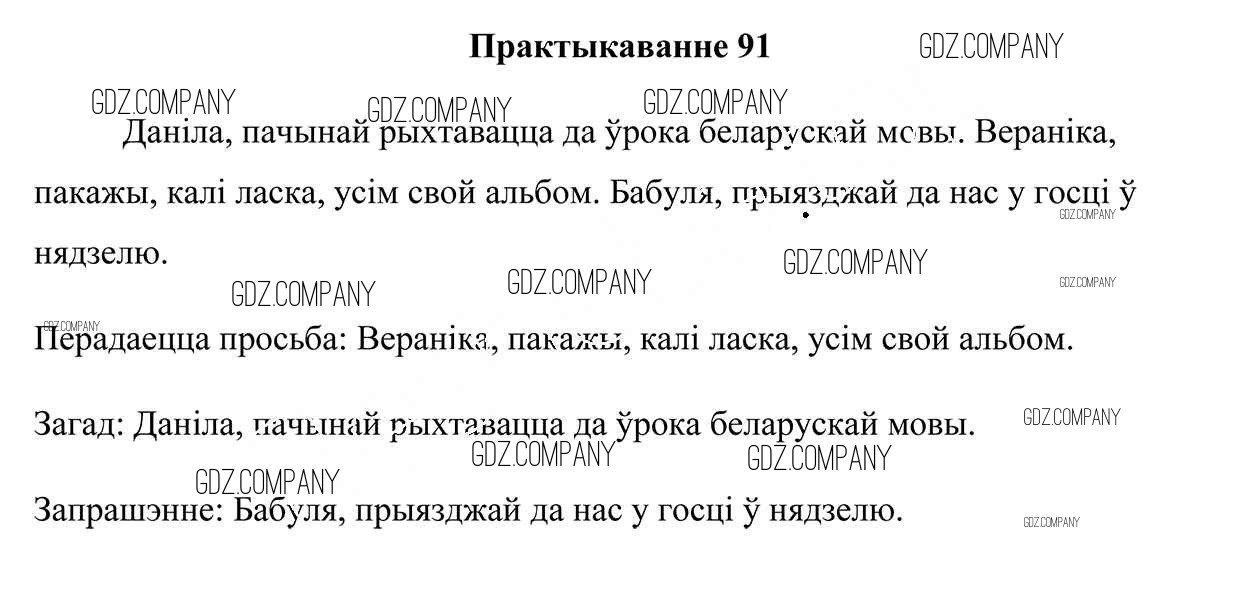 Практыкаванне 91

Даніла, пачынай рыхтавацца да ўрока беларускай мовы. Вераніка, пакажы, калі ласка, усім свой альбом. Бабуля, прыязджай да нас у госці ў нядзелю.

Перадаецца просьба: Вераніка, пакажы, калі ласка, усім свой альбом.

Загад: Даніла, пачынай рыхтавацца да ўрока беларускай мовы.

Запрашэнне: Бабуля, прыязджай да нас у госці ў нядзелю.

GDZ.COMPANY